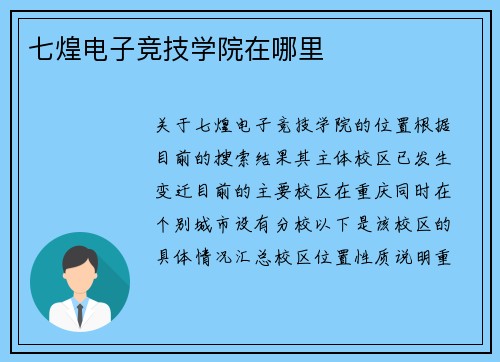 七煌电子竞技学院在哪里

关于七煌电子竞技学院的位置根据目前的搜索结果其主体校区已发生变迁目前的主要校区在重庆同时在个别城市设有分校以下是该校区的具体情况汇总校区位置性质说明重